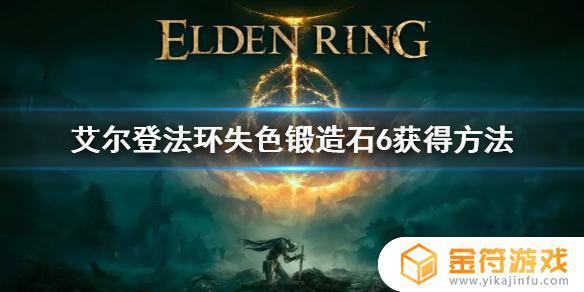 ELDEN RING

艾尔登法环失色锻造石6获得方法

金符游戏
www.yikajinfu.com